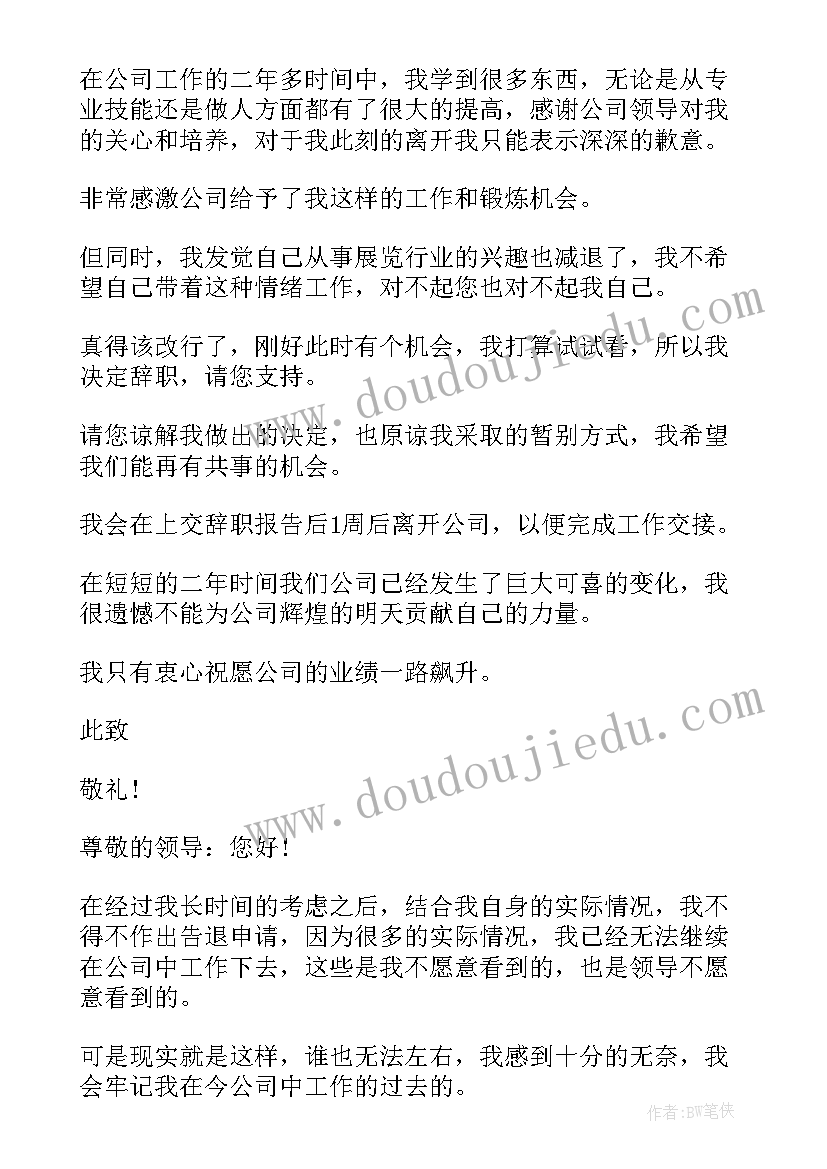 在公司工作的二年多时间中，我学到很多东西，无论是从专业技能还是做人方面都有了很大的提高，感谢公司领导对我的关心和培养，对于我此刻的离开我只能表示深深的歉意。

非常感激公司给予了我这样的工作和锻炼机会。

但同时，我发觉自己从事展览行业的兴趣也减退了，我不希望自己带着这种情绪工作，对不起您也对不起我自己。

真得该改行了，刚好此时有个机会，我打算试试看，所以我决定辞职，请您支持。

请您谅解我做出的决定，也原谅我采取的暂别方式，我希望我们能再有共事的机会。

我会在上交辞职报告后1周后离开公司，以便完成工作交接。

在短短的二年时间我们公司已经发生了巨大可喜的变化，我很遗憾不能为公司辉煌的明天贡献自己的力量。

我只有衷心祝愿公司的业绩一路飙升。

此致

敬礼！

尊敬的领导：您好！

在经过我长时间的考虑之后，结合我自身的实际情况，我不得不作出告退申请，因为很多的实际情况，我已经无法继续在公司中工作下去，这些是我不愿意看到的，也是领导不愿意看到的。

可是现实就是这样，谁也无法左右，我感到十分的无奈，我会牢记我在今公司中工作的过去的。

www.doudoujiedu.com

www.doudoujiedu.com

作者：BW笔侠